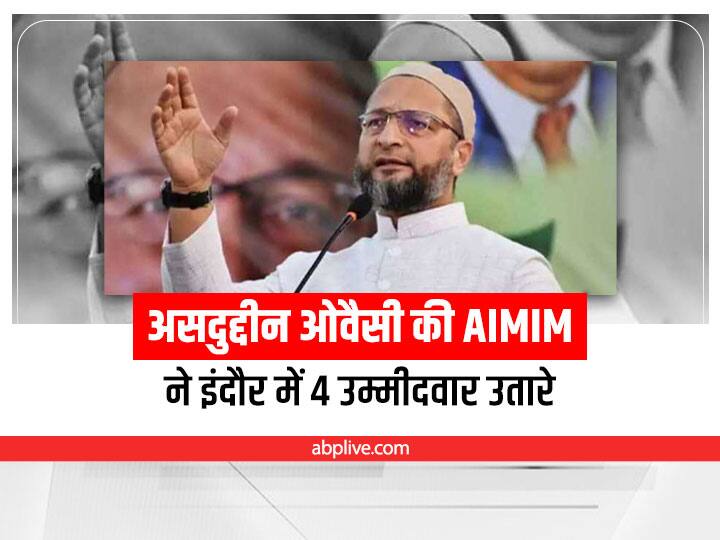 असदुद्दीन ओवैसी की AIMIM ने इंदौर में 4 उम्मीदवार उतारे

abplive.com